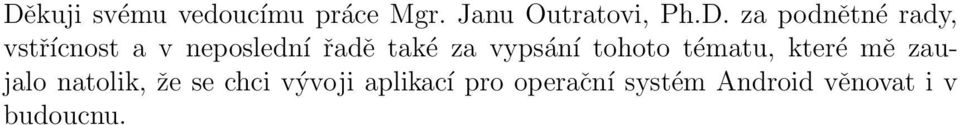 Děkuji svému vedoucímu práce Mgr. Janu Outratovi, Ph.D. za podnětné rady, vstřícnost a v neposlední řadě také za vypsání tohoto tématu, které mě zaujalo natolik, že se chci vývoji aplikací pro operační systém Android věnovat i v budoucnu.